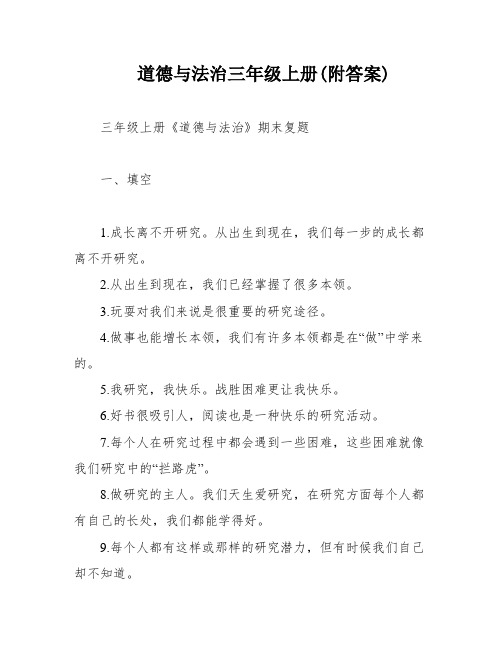 道德与法治三年级上册(附答案)

三年级上册《道德与法治》期末复题

一、填空

1.成长离不开研究。从出生到现在，我们每一步的成长都离不开研究。

2.从出生到现在，我们已经掌握了很多本领。

3.玩耍对我们来说是很重要的研究途径。

4.做事也能增长本领，我们有许多本领都是在“做”中学来的。

5.我研究，我快乐。战胜困难更让我快乐。

6.好书很吸引人，阅读也是一种快乐的研究活动。

7.每个人在研究过程中都会遇到一些困难，这些困难就像我们研究中的“拦路虎”。

8.做研究的主人。我们天生爱研究，在研究方面每个人都有自己的长处，我们都能学得好。

9.每个人都有这样或那样的研究潜力，但有时候我们自己却不知道。